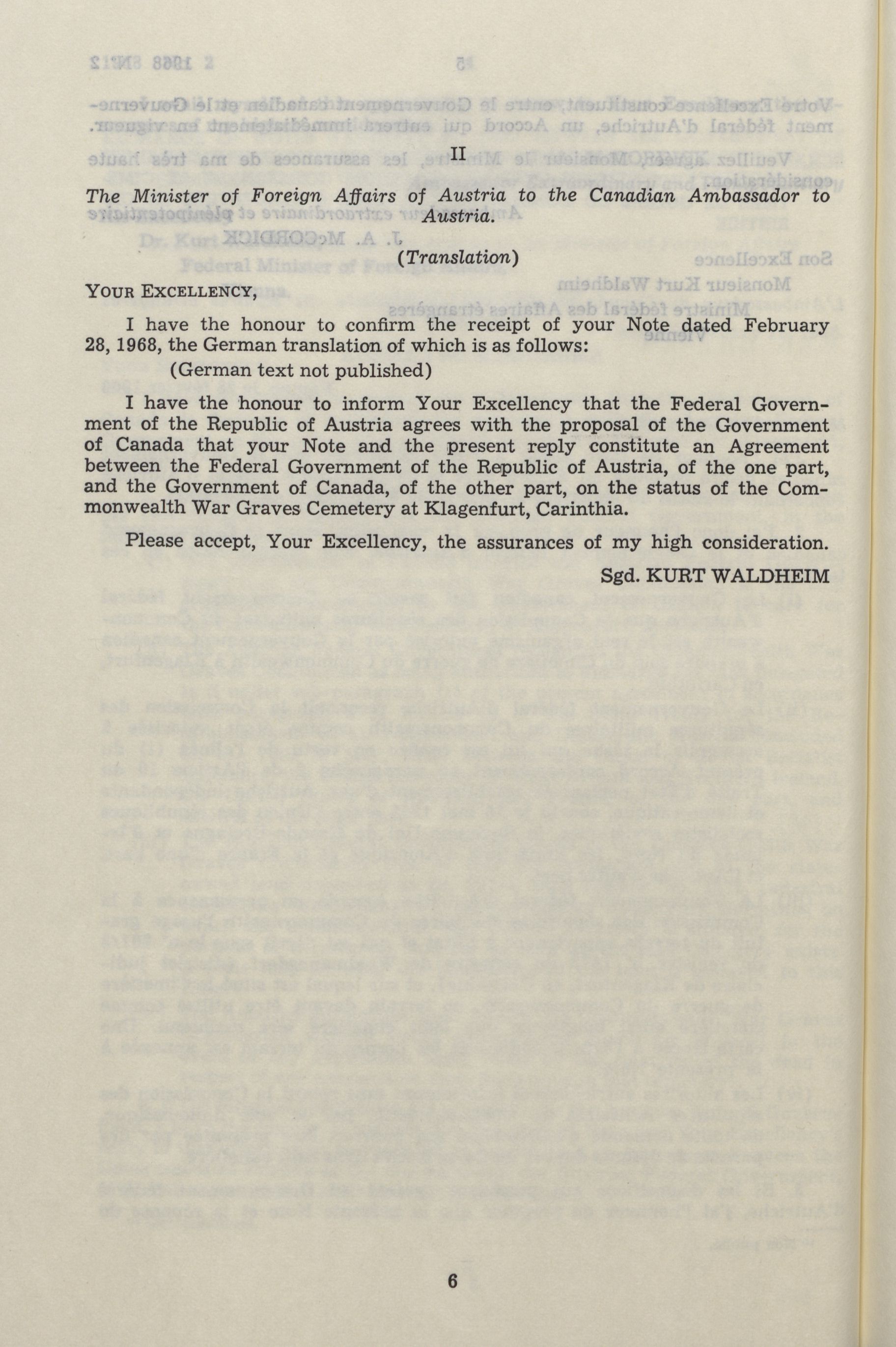 II

The Minister of Foreign Affairs of Austria to the Canadian Ambassador to Austria.

(Translation)

YOUR EXCELLENCY,

I have the honour to confirm the receipt of your Note dated February 28, 1968, the German translation of which is as follows:

(German text not published)

I have the honour to inform Your Excellency that the Federal Government of the Republic of Austria agrees with the proposal of the Government of Canada that your Note and the present reply constitute an Agreement between the Federal Government of the Republic of Austria, of the one part, and the Government of Canada, of the other part, on the status of the Commonwealth War Graves Cemetery at Klagenfurt, Carinthia.

Please accept, Your Excellency, the assurances of my high consideration.

Sgd. KURT WALDHEIM

6